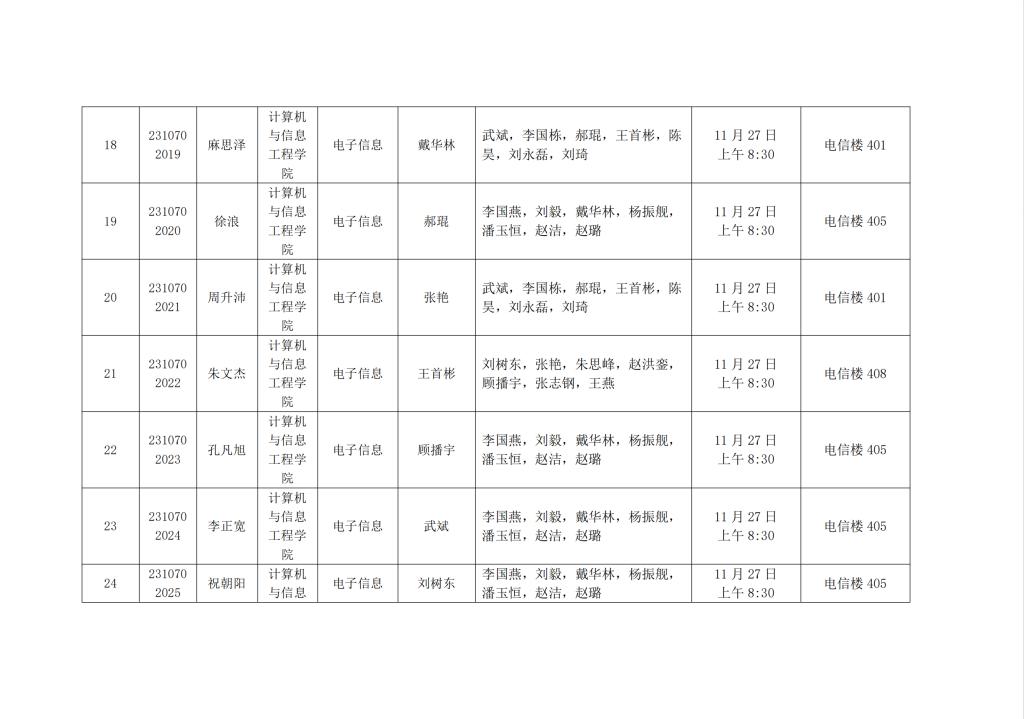 | 18 | 2310702019 | 麻思泽 | 计算机与信息工程学院 | 电子信息 | 戴华林 | 武斌，李国栋，郝琨，王首彬，陈昊，刘永磊，刘琦 | 11月27日上午8:30 | 电信楼401 |
|---|---|---|---|---|---|---|---|---|
| 19 | 2310702020 | 徐浪 | 计算机与信息工程学院 | 电子信息 | 郝琨 | 李国燕，刘毅，戴华林，杨振舰，潘玉恒，赵洁，赵璐 | 11月27日上午8:30 | 电信楼405 |
| 20 | 2310702021 | 周升沛 | 计算机与信息工程学院 | 电子信息 | 张艳 | 武斌，李国栋，郝琨，王首彬，陈昊，刘永磊，刘琦 | 11月27日上午8:30 | 电信楼401 |
| 21 | 2310702022 | 朱文杰 | 计算机与信息工程学院 | 电子信息 | 王首彬 | 刘树东，张艳，朱思峰，赵洪銮，顾播宇，张志钢，王燕 | 11月27日上午8:30 | 电信楼408 |
| 22 | 2310702023 | 孔凡旭 | 计算机与信息工程学院 | 电子信息 | 顾播宇 | 李国燕，刘毅，戴华林，杨振舰，潘玉恒，赵洁，赵璐 | 11月27日上午8:30 | 电信楼405 |
| 23 | 2310702024 | 李正宽 | 计算机与信息工程学院 | 电子信息 | 武斌 | 李国燕，刘毅，戴华林，杨振舰，潘玉恒，赵洁，赵璐 | 11月27日上午8:30 | 电信楼405 |
| 24 | 2310702025 | 祝朝阳 | 计算机与信息 | 电子信息 | 刘树东 | 李国燕，刘毅，戴华林，杨振舰，潘玉恒，赵洁，赵璐 | 11月27日上午8:30 | 电信楼405 |